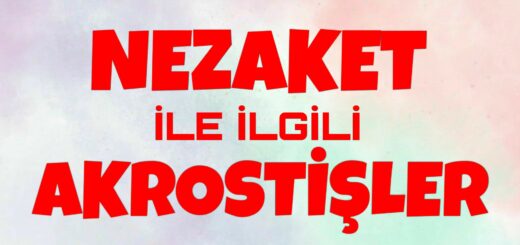 NEZAKET
İLE İLGİLİ
AKROSTİŞLER